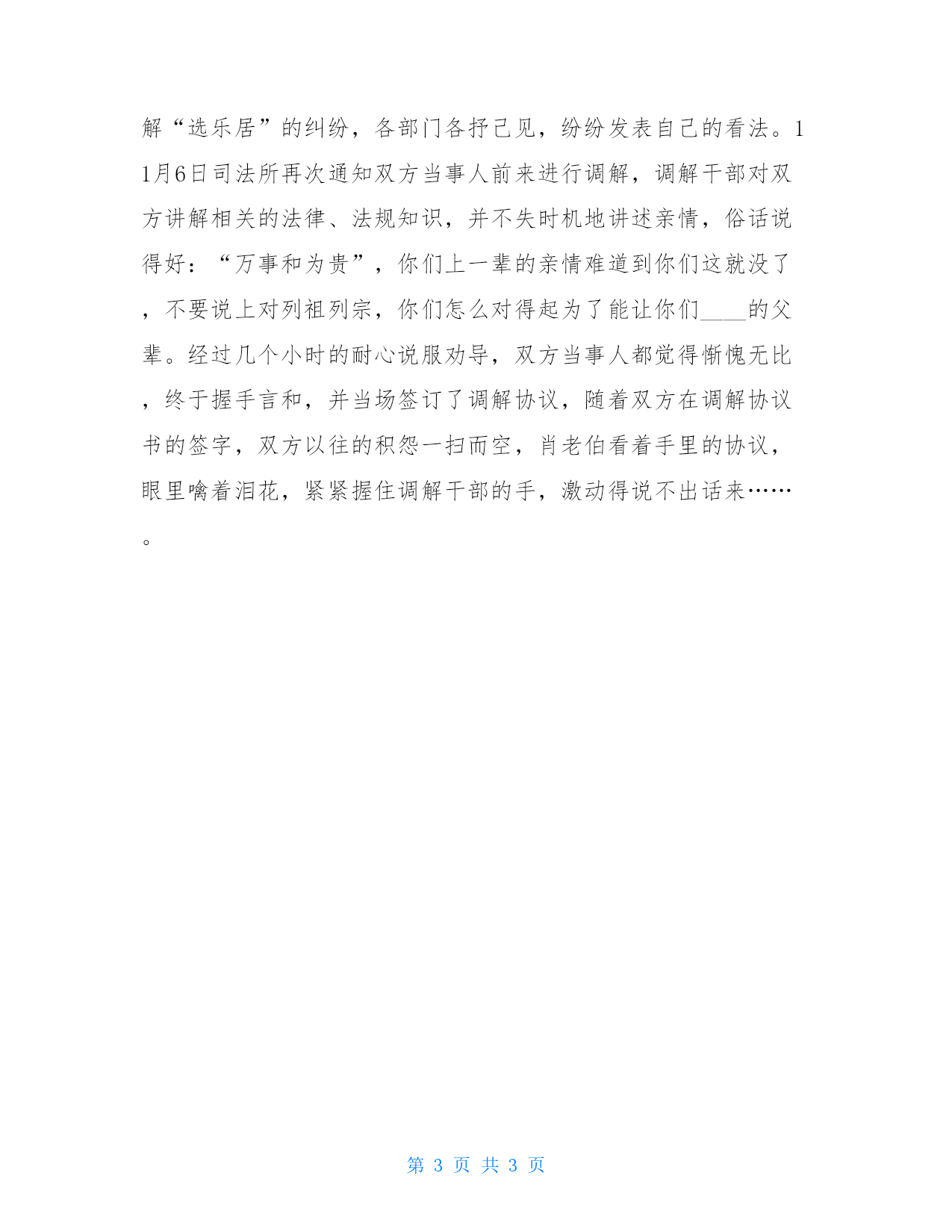 解“选乐居”的纠纷，各部门各抒己见，纷纷发表自己的看法。11月6日司法所再次通知双方当事人前来进行调解，调解干部对双方讲解相关的法律、法规知识，并不失时机地讲述亲情，俗话说得好：“万事和为贵”，你们上一辈的亲情难道到你们这就没了，不要说上对列祖列宗，你们怎么对得起为了能让你们____的父辈。经过几个小时的耐心说服劝导，双方当事人都觉得惭愧无比，终于握手言和，并当场签订了调解协议，随着双方在调解协议书的签字，双方以往的积怨一扫而空，肖老伯看着手里的协议，眼里噙着泪花，紧紧握住调解干部的手，激动得说不出话来……。

第 3 页 共 3 页